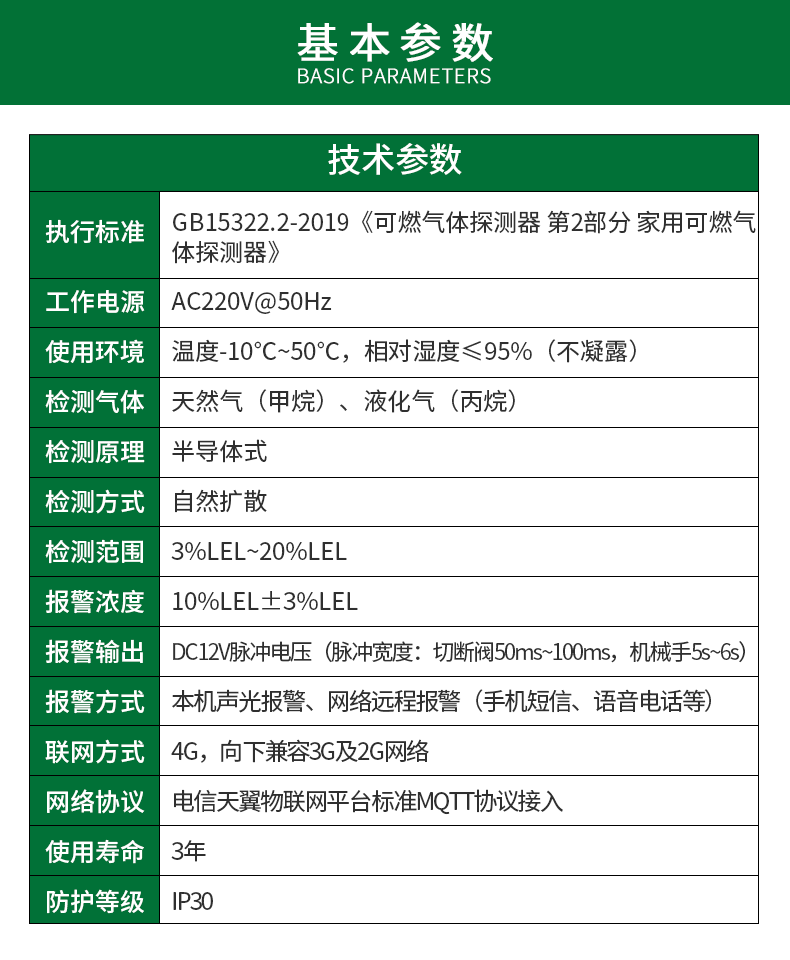 基本参数
BASIC PARAMETERS

| 技术参数 | |
|---|---|
| 执行标准 | GB15322.2-2019《可燃气体探测器 第2部分 家用可燃气体探测器》 |
| 工作电源 | AC220V@50Hz |
| 使用环境 | 温度-10°C~50°C，相对湿度≤95%（不凝露） |
| 检测气体 | 天然气（甲烷）、液化气（丙烷） |
| 检测原理 | 半导体式 |
| 检测方式 | 自然扩散 |
| 检测范围 | 3%LEL~20%LEL |
| 报警浓度 | 10%LEL±3%LEL |
| 报警输出 | DC12V脉冲电压（脉冲宽度：切断阀50ms~100ms，机械手5s~6s） |
| 报警方式 | 本机声光报警、网络远程报警（手机短信、语音电话等） |
| 联网方式 | 4G，向下兼容3G及2G网络 |
| 网络协议 | 电信天翼物联网平台标准MQTT协议接入 |
| 使用寿命 | 3年 |
| 防护等级 | IP30 |